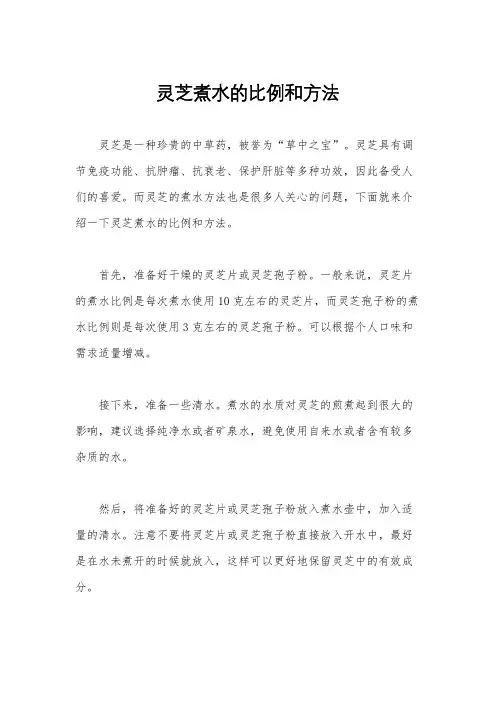 灵芝煮水的比例和方法

灵芝是一种珍贵的中草药，被誉为“草中之宝”。灵芝具有调节免疫功能、抗肿瘤、抗衰老、保护肝脏等多种功效，因此备受人们的喜爱。而灵芝的煮水方法也是很多人关心的问题，下面就来介绍一下灵芝煮水的比例和方法。

首先，准备好干燥的灵芝片或灵芝孢子粉。一般来说，灵芝片的煮水比例是每次煮水使用10克左右的灵芝片，而灵芝孢子粉的煮水比例则是每次使用3克左右的灵芝孢子粉。可以根据个人口味和需求适量增减。

接下来，准备一些清水。煮水的水质对灵芝的煎煮起到很大的影响，建议选择纯净水或者矿泉水，避免使用自来水或者含有较多杂质的水。

然后，将准备好的灵芝片或灵芝孢子粉放入煮水壶中，加入适量的清水。注意不要将灵芝片或灵芝孢子粉直接放入开水中，最好是在水未煮开的时候就放入，这样可以更好地保留灵芝中的有效成分。